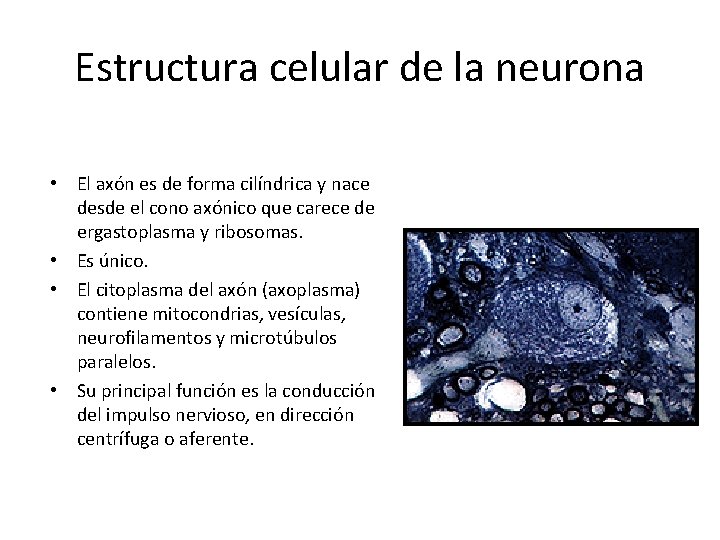 Estructura celular de la neurona

• El axón es de forma cilíndrica y nace desde el cono axónico que carece de ergastoplasma y ribosomas.
• Es único.
• El citoplasma del axón (axoplasma) contiene mitocondrias, vesículas, neurofilamentos y microtúbulos paralelos.
• Su principal función es la conducción del impulso nervioso, en dirección centrífuga o aferente.